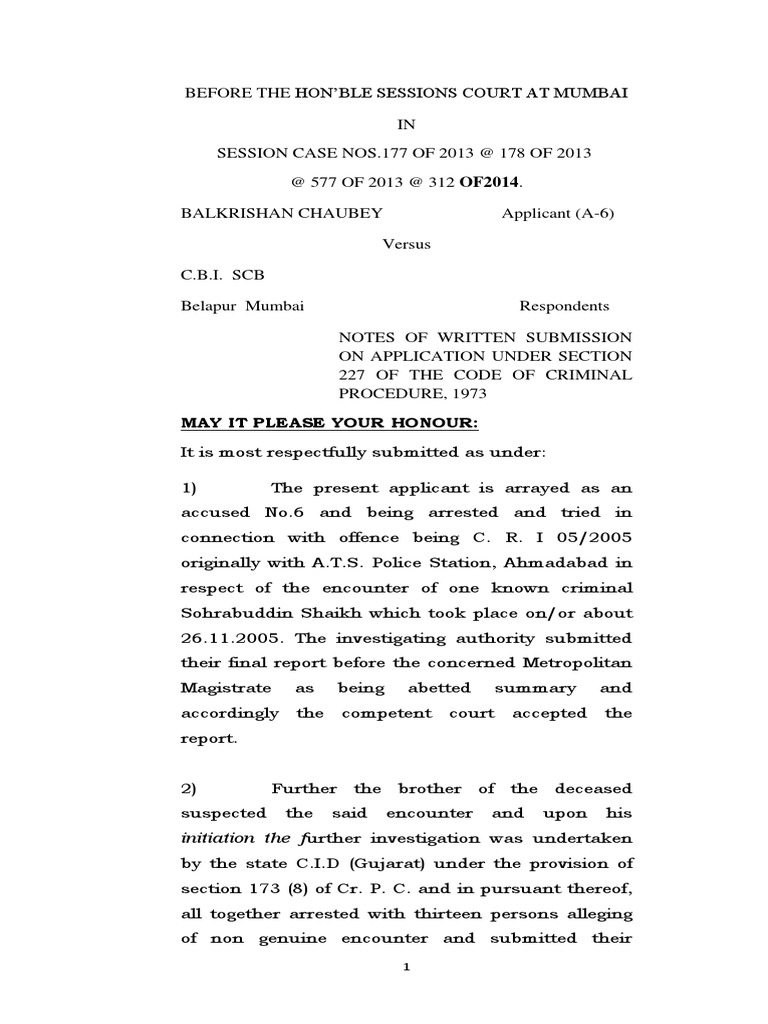 BEFORE THE HON'BLE SESSIONS COURT AT MUMBAI

IN

SESSION CASE NOS.177 OF 2013 @ 178 OF 2013

@ 577 OF 2013 @ 312 OF2014.

BALKRISHAN CHAUBEY Applicant (A-6)

Versus

C.B.I. SCB

Belapur Mumbai Respondents

NOTES OF WRITTEN SUBMISSION ON APPLICATION UNDER SECTION 227 OF THE CODE OF CRIMINAL PROCEDURE, 1973

MAY IT PLEASE YOUR HONOUR:

It is most respectfully submitted as under:

1) The present applicant is arrayed as an accused No.6 and being arrested and tried in connection with offence being C. R. I 05/2005 originally with A.T.S. Police Station, Ahmadabad in respect of the encounter of one known criminal Sohrabuddin Shaikh which took place on/or about 26.11.2005. The investigating authority submitted their final report before the concerned Metropolitan Magistrate as being abetted summary and accordingly the competent court accepted the report.

2) Further the brother of the deceased suspected the said encounter and upon his initiation the further investigation was undertaken by the state C.I.D (Gujarat) under the provision of section 173 (8) of Cr. P. C. and in pursuant thereof, all together arrested with thirteen persons alleging of non genuine encounter and submitted their

1